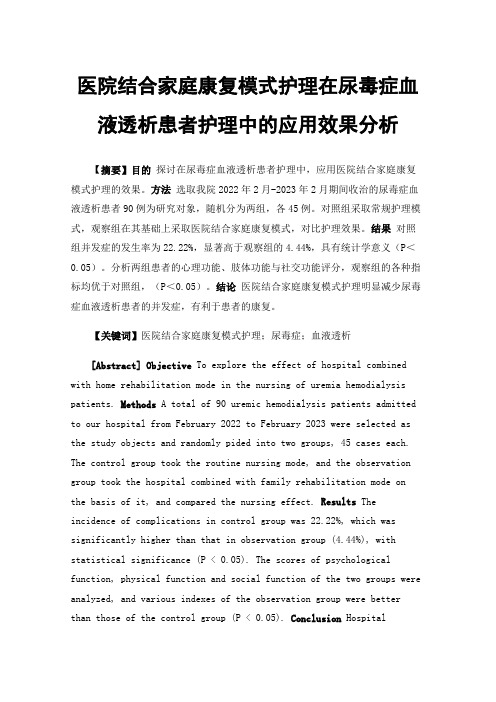 医院结合家庭康复模式护理在尿毒症血液透析患者护理中的应用效果分析

【摘要】目的 探讨在尿毒症血液透析患者护理中，应用医院结合家庭康复模式护理的效果。方法 选取我院 2022 年 2 月-2023 年 2 月期间收治的尿毒症血液透析患者 90 例为研究对象，随机分为两组，各 45 例。对照组采取常规护理模式，观察组在其基础上采取医院结合家庭康复模式，对比护理效果。结果 对照组并发症的发生率为 22.22%，显著高于观察组的 4.44%，具有统计学意义（P＜0.05）。分析两组患者的心理功能、肢体功能与社交功能评分，观察组的各种指标均优于对照组，（P＜0.05）。结论 医院结合家庭康复模式护理明显减少尿毒症血液透析患者的并发症，有利于患者的康复。

【关键词】医院结合家庭康复模式护理；尿毒症；血液透析

[Abstract] Objective To explore the effect of hospital combined with home rehabilitation mode in the nursing of uremia hemodialysis patients. Methods A total of 90 uremic hemodialysis patients admitted to our hospital from February 2022 to February 2023 were selected as the study objects and randomly pided into two groups, 45 cases each. The control group took the routine nursing mode, and the observation group took the hospital combined with family rehabilitation mode on the basis of it, and compared the nursing effect. Results The incidence of complications in control group was 22.22%, which was significantly higher than that in observation group (4.44%), with statistical significance (P < 0.05). The scores of psychological function, physical function and social function of the two groups were analyzed, and various indexes of the observation group were better than those of the control group (P < 0.05). Conclusion Hospital